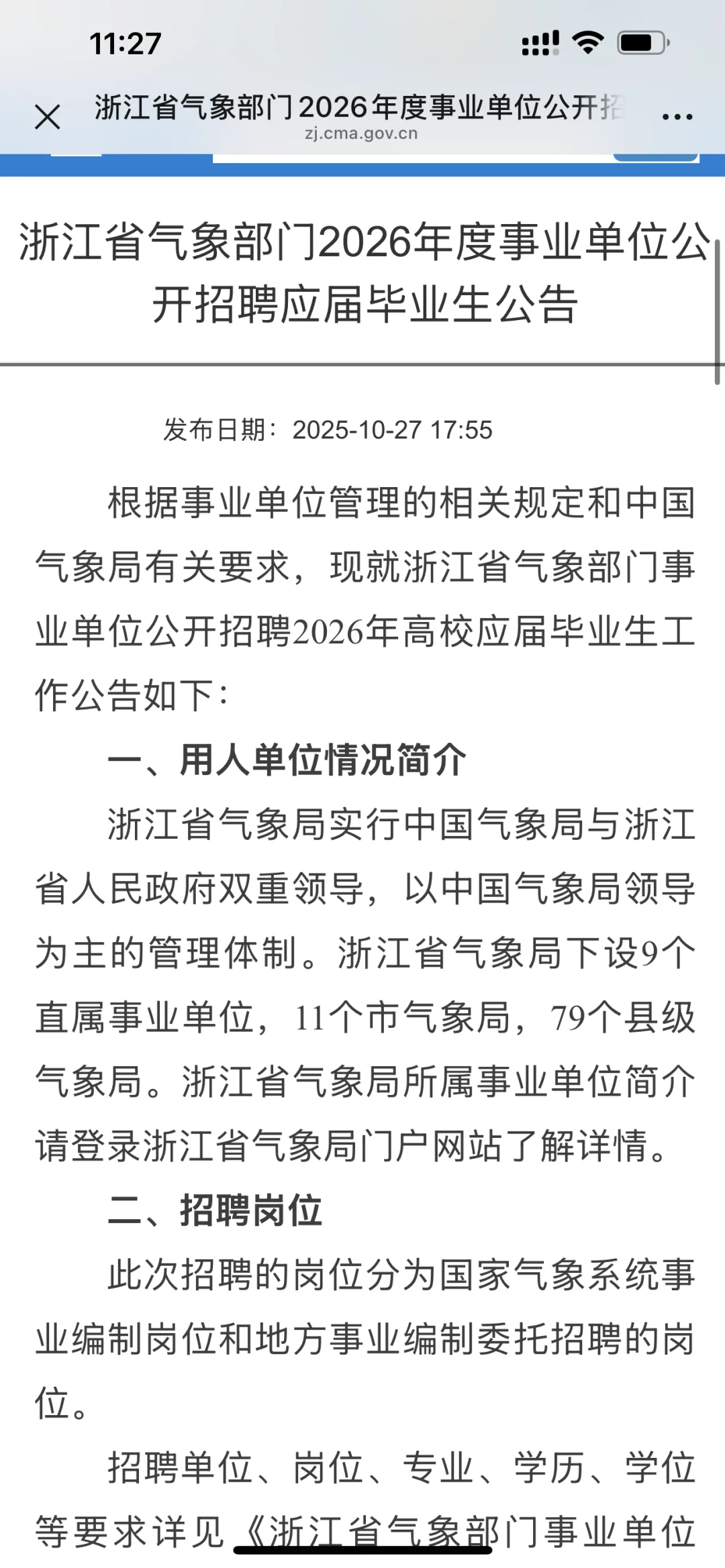 11:27

浙江省气象部门2026年度事业单位公开招
zj.cma.gov.cn

浙江省气象部门2026年度事业单位公开招聘应届毕业生公告

发布日期：2025-10-27 17:55

根据事业单位管理的相关规定和中国气象局有关要求，现就浙江省气象部门事业单位公开招聘2026年高校应届毕业生工作公告如下：

一、用人单位情况简介

浙江省气象局实行中国气象局与浙江省人民政府双重领导，以中国气象局领导为主的管理体制。浙江省气象局下设9个直属事业单位，11个市气象局，79个县级气象局。浙江省气象局所属事业单位简介请登录浙江省气象局门户网站了解详情。

二、招聘岗位

此次招聘的岗位分为国家气象系统事业编制岗位和地方事业编制委托招聘的岗位。

招聘单位、岗位、专业、学历、学位等要求详见《浙江省气象部门事业单位